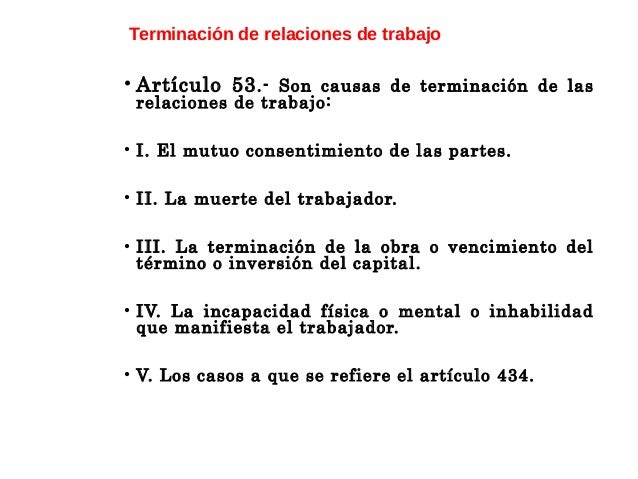 Terminación de relaciones de trabajo

• Artículo 53.- Son causas de terminación de las relaciones de trabajo:

• I. El mutuo consentimiento de las partes.

• II. La muerte del trabajador.

• III. La terminación de la obra o vencimiento del término o inversión del capital.

• IV. La incapacidad física o mental o inhabilidad que manifiesta el trabajador.

• V. Los casos a que se refiere el artículo 434.